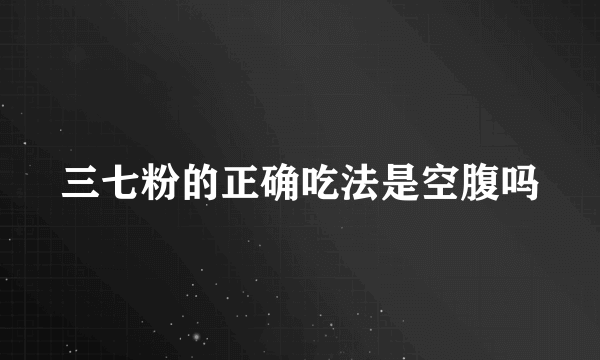 三七粉的正确吃法是空腹吗